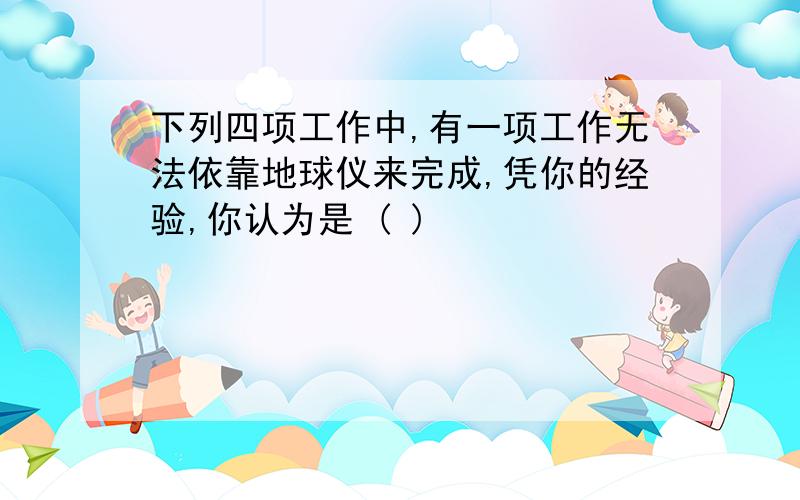 下列四项工作中,有一项工作无法依靠地球仪来完成,凭你的经验,你认为是（ ）